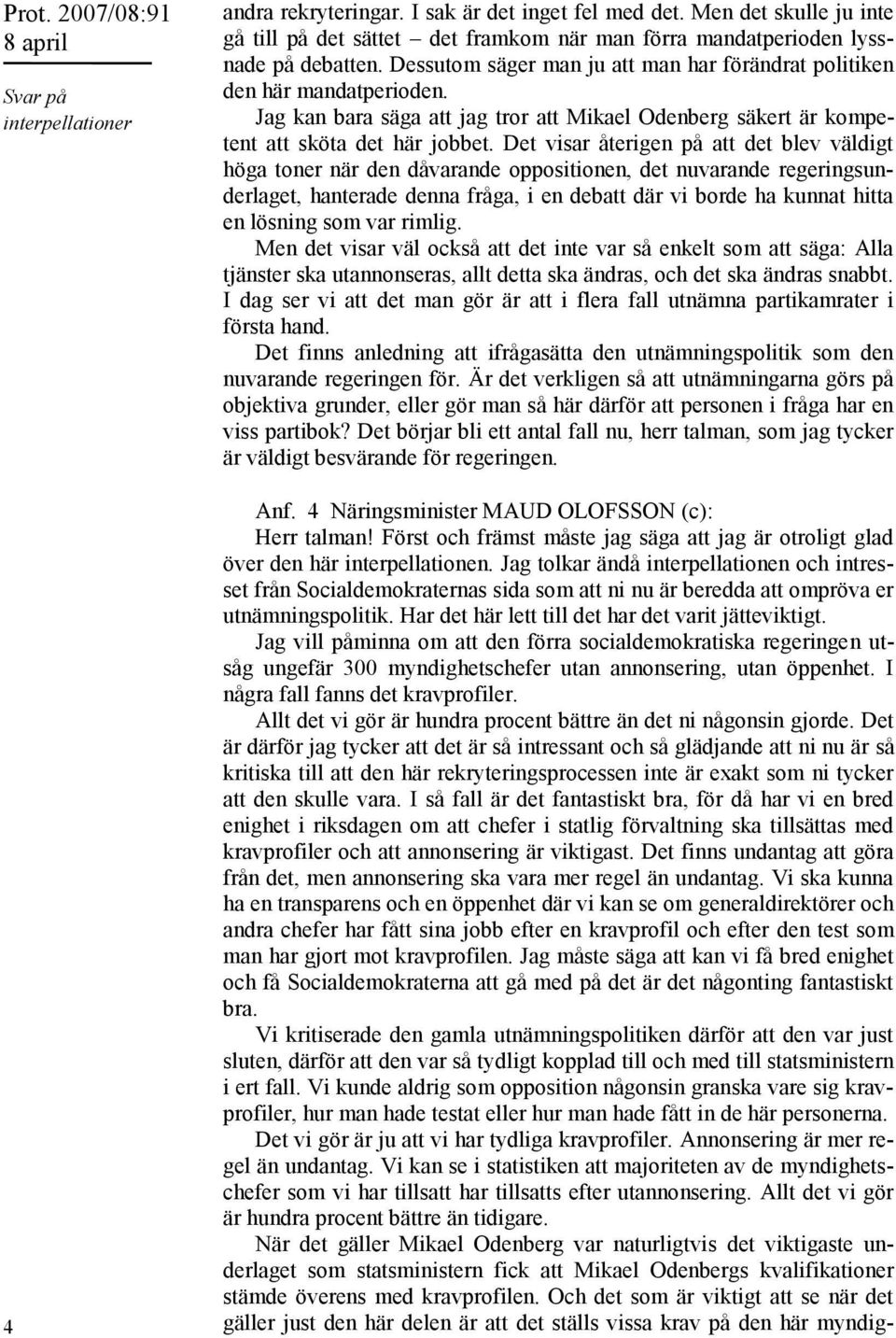 Prot. 2007/08:91
8 april

Svar på interpellationer

andra rekryteringar. I sak är det inget fel med det. Men det skulle ju inte gå till på det sättet – det framkom när man förra mandatperioden lyssnade på debatten. Dessutom säger man ju att man har förändrat politiken den här mandatperioden.

Jag kan bara säga att jag tror att Mikael Odenberg säkert är kompetent att sköta det här jobbet. Det visar återigen på att det blev väldigt höga toner när den dåvarande oppositionen, det nuvarande regeringsunderlaget, hanterade denna fråga, i en debatt där vi borde ha kunnat hitta en lösning som var rimlig.

Men det visar väl också att det inte var så enkelt som att säga: Alla tjänster ska utannonseras, allt detta ska ändras, och det ska ändras snabbt. I dag ser vi att det man gör är att i flera fall utnämna partikamrater i första hand.

Det finns anledning att ifrågasätta den utnämningspolitik som den nuvarande regeringen för. Är det verkligen så att utnämningarna görs på objektiva grunder, eller gör man så här därför att personen i fråga har en viss partibok? Det börjar bli ett antal fall nu, herr talman, som jag tycker är väldigt besvärande för regeringen.

Anf. 4 Näringsminister MAUD OLOFSSON (c):

Herr talman! Först och främst måste jag säga att jag är otroligt glad över den här interpellationen. Jag tolkar ändå interpellationen och intresset från Socialdemokraternas sida som att ni nu är beredda att ompröva er utnämningspolitik. Har det här lett till det har det varit jätteviktigt.

Jag vill påminna om att den förra socialdemokratiska regeringen utsåg ungefär 300 myndighetschefer utan annonsering, utan öppenhet. I några fall fanns det kravprofiler.

Allt det vi gör är hundra procent bättre än det ni någonsin gjorde. Det är därför jag tycker att det är så intressant och så glädjande att ni nu är så kritiska till att den här rekryteringsprocessen inte är exakt som ni tycker att den skulle vara. I så fall är det fantastiskt bra, för då har vi en bred enighet i riksdagen om att chefer i statlig förvaltning ska tillsättas med kravprofiler och att annonsering är viktigast. Det finns undantag att göra från det, men annonsering ska vara mer regel än undantag. Vi ska kunna ha en transparens och en öppenhet där vi kan se om generaldirektörer och andra chefer har fått sina jobb efter en kravprofil och efter den test som man har gjort mot kravprofilen. Jag måste säga att kan vi få bred enighet och få Socialdemokraterna att gå med på det är det någonting fantastiskt bra.

Vi kritiserade den gamla utnämningspolitiken därför att den var just sluten, därför att den var så tydligt kopplad till och med till statsministern i ert fall. Vi kunde aldrig som opposition någonsin granska vare sig kravprofiler, hur man hade testat eller hur man hade fått in de här personerna.

Det vi gör är ju att vi har tydliga kravprofiler. Annonsering är mer regel än undantag. Vi kan se i statistiken att majoriteten av de myndighetschefer som vi har tillsatt har tillsatts efter utannonsering. Allt det vi gör är hundra procent bättre än tidigare.

När det gäller Mikael Odenberg var naturligtvis det viktigaste underlaget som statsministern fick att Mikael Odenbergs kvalifikationer stämde överens med kravprofilen. Och det som är viktigt att se när det gäller just den här delen är att det ställs vissa krav på den här myndig-

4